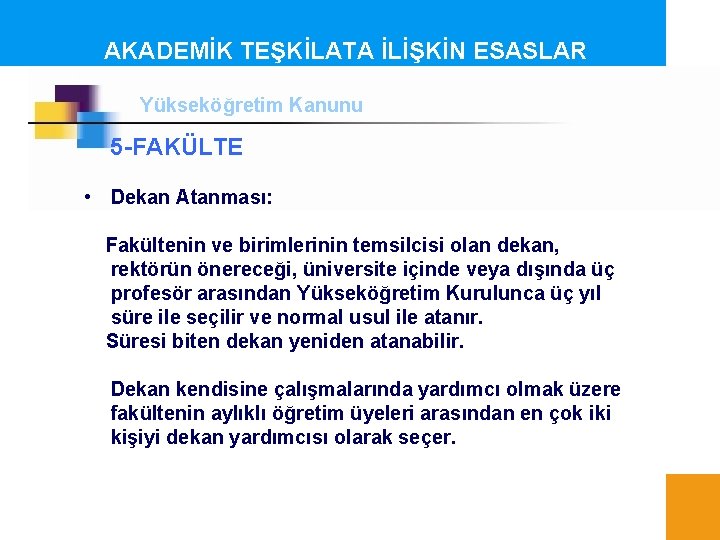 AKADEMİK TEŞKİLATA İLİŞKİN ESASLAR

Yükseköğretim Kanunu

5-FAKÜLTE

• Dekan Atanması:

Fakültenin ve birimlerinin temsilcisi olan dekan, rektörün önereceği, üniversite içinde veya dışında üç profesör arasından Yükseköğretim Kurulunca üç yıl süre ile seçilir ve normal usul ile atanır.
Süresi biten dekan yeniden atanabilir.

Dekan kendisine çalışmalarında yardımcı olmak üzere fakültenin aylıklı öğretim üyeleri arasından en çok iki kişiyi dekan yardımcısı olarak seçer.